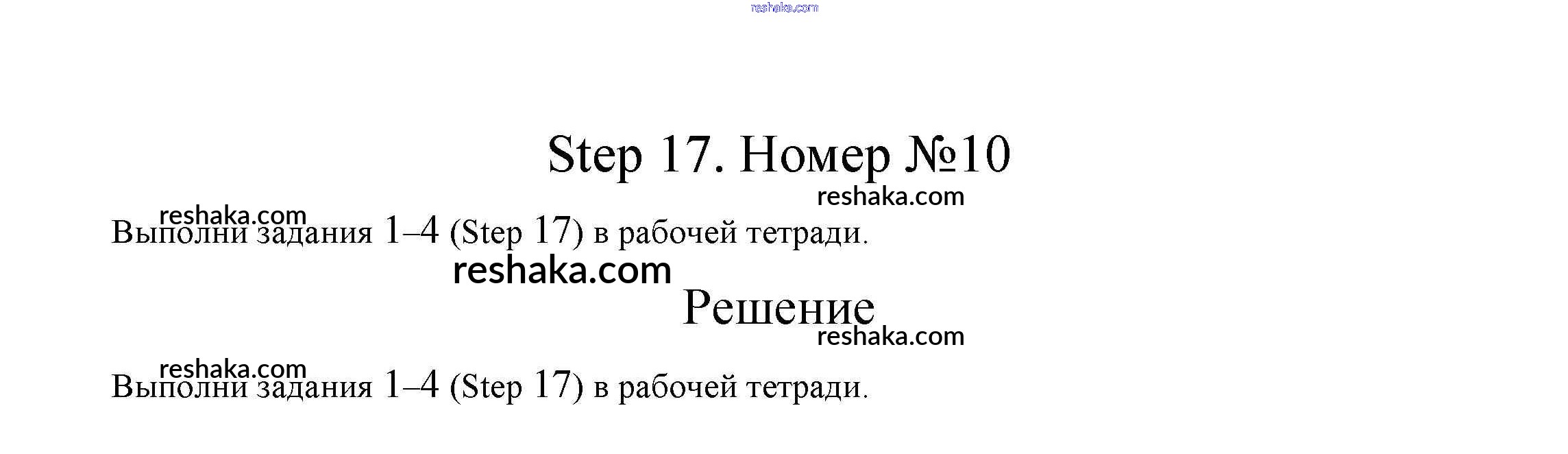 Step 17. Номер №10

Выполни задания 1–4 (Step 17) в рабочей тетради.

Решение

Выполни задания 1–4 (Step 17) в рабочей тетради.

reshaka.com